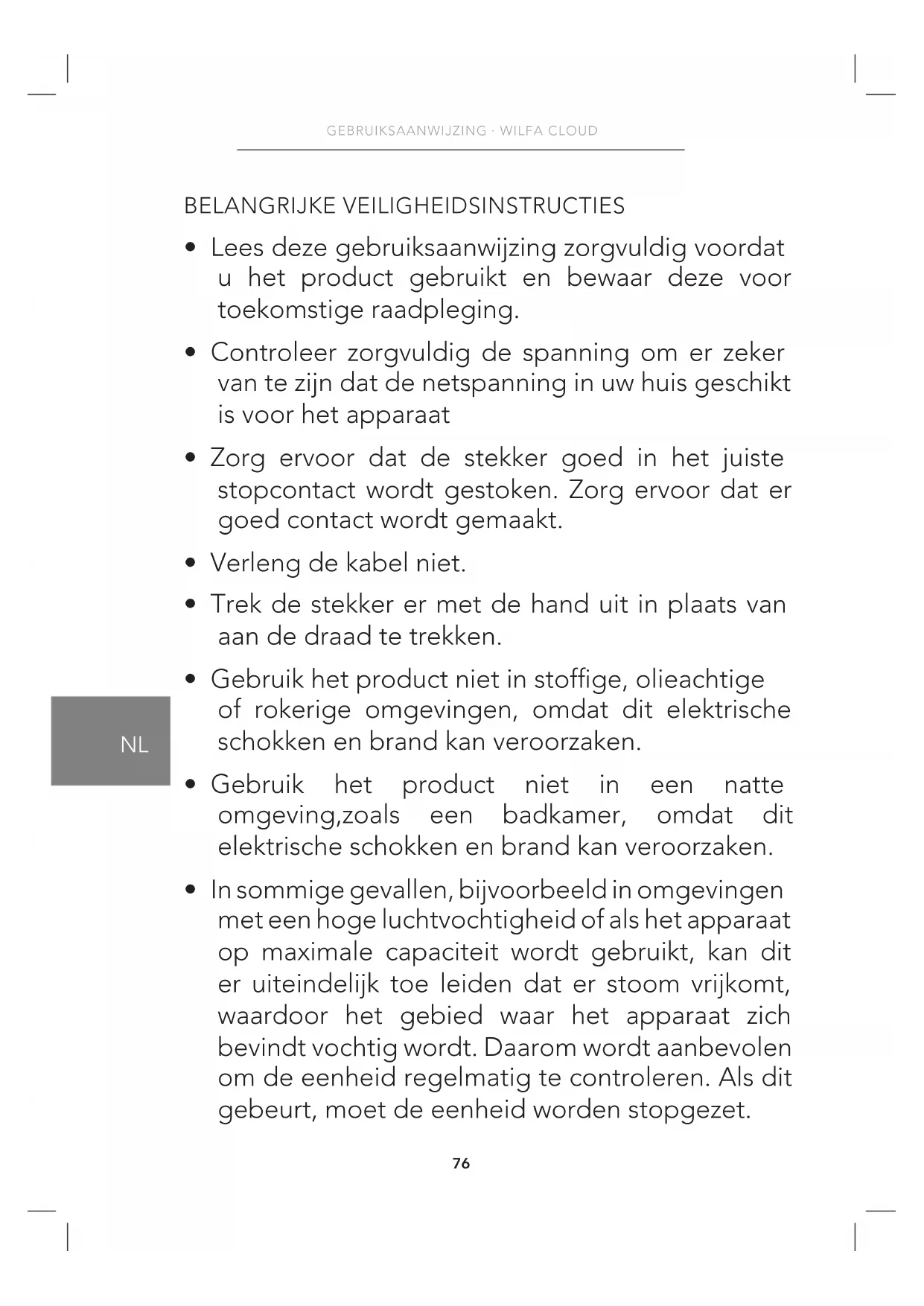 GEBRUIKSAANWIJZING · WILFA CLOUD

BELANGRIJKE VEILIGHEIDSINSTRUCTIES

• Lees deze gebruiksaanwijzing zorgvuldig voordat u het product gebruikt en bewaar deze voor toekomstige raadpleging.

• Controleer zorgvuldig de spanning om er zeker van te zijn dat de netspanning in uw huis geschikt is voor het apparaat

• Zorg ervoor dat de stekker goed in het juiste stopcontact wordt gestoken. Zorg ervoor dat er goed contact wordt gemaakt.

• Verleng de kabel niet.

• Trek de stekker er met de hand uit in plaats van aan de draad te trekken.

• Gebruik het product niet in stoffige, olieachtige of rokerige omgevingen, omdat dit elektrische schokken en brand kan veroorzaken.

NL

• Gebruik het product niet in een natte omgeving,zoals een badkamer, omdat dit elektrische schokken en brand kan veroorzaken.

• In sommige gevallen, bijvoorbeeld in omgevingen met een hoge luchtvochtigheid of als het apparaat op maximale capaciteit wordt gebruikt, kan dit er uiteindelijk toe leiden dat er stoom vrijkomt, waardoor het gebied waar het apparaat zich bevindt vochtig wordt. Daarom wordt aanbevolen om de eenheid regelmatig te controleren. Als dit gebeurt, moet de eenheid worden stopgezet.

76